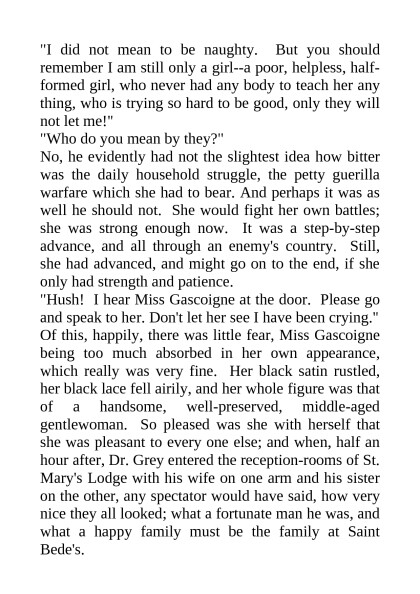 "I did not mean to be naughty. But you should remember I am still only a girl--a poor, helpless, half-formed girl, who never had any body to teach her any thing, who is trying so hard to be good, only they will not let me!"

"Who do you mean by they?"

No, he evidently had not the slightest idea how bitter was the daily household struggle, the petty guerilla warfare which she had to bear. And perhaps it was as well he should not. She would fight her own battles; she was strong enough now. It was a step-by-step advance, and all through an enemy's country. Still, she had advanced, and might go on to the end, if she only had strength and patience.

"Hush! I hear Miss Gascoigne at the door. Please go and speak to her. Don't let her see I have been crying."

Of this, happily, there was little fear, Miss Gascoigne being too much absorbed in her own appearance, which really was very fine. Her black satin rustled, her black lace fell airily, and her whole figure was that of a handsome, well-preserved, middle-aged gentlewoman. So pleased was she with herself that she was pleasant to every one else; and when, half an hour after, Dr. Grey entered the reception-rooms of St. Mary's Lodge with his wife on one arm and his sister on the other, any spectator would have said, how very nice they all looked; what a fortunate man he was, and what a happy family must be the family at Saint Bede's.